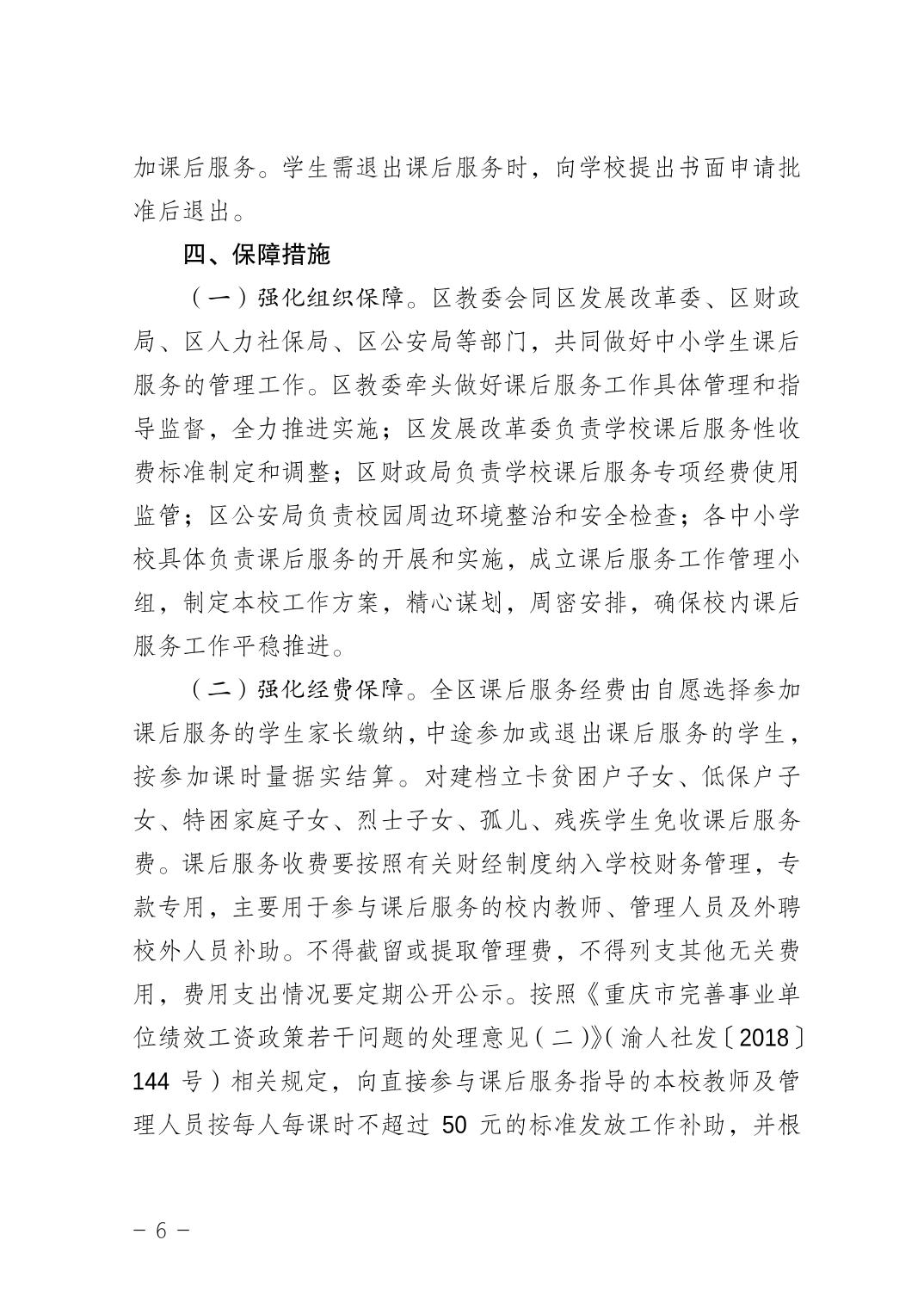 加课后服务。学生需退出课后服务时，向学校提出书面申请批准后退出。

四、保障措施

（一）强化组织保障。区教委会同区发展改革委、区财政局、区人力社保局、区公安局等部门，共同做好中小学生课后服务的管理工作。区教委牵头做好课后服务工作具体管理和指导监督，全力推进实施；区发展改革委负责学校课后服务性收费标准制定和调整；区财政局负责学校课后服务专项经费使用监管；区公安局负责校园周边环境整治和安全检查；各中小学校具体负责课后服务的开展和实施，成立课后服务工作管理小组，制定本校工作方案，精心谋划，周密安排，确保校内课后服务工作平稳推进。

（二）强化经费保障。全区课后服务经费由自愿选择参加课后服务的学生家长缴纳，中途参加或退出课后服务的学生，按参加课时量据实结算。对建档立卡贫困户子女、低保户子女、特困家庭子女、烈士子女、孤儿、残疾学生免收课后服务费。课后服务收费要按照有关财经制度纳入学校财务管理，专款专用，主要用于参与课后服务的校内教师、管理人员及外聘校外人员补助。不得截留或提取管理费，不得列支其他无关费用，费用支出情况要定期公开公示。按照《重庆市完善事业单位绩效工资政策若干问题的处理意见（二）》（渝人社发〔2018〕144 号）相关规定，向直接参与课后服务指导的本校教师及管理人员按每人每课时不超过 50 元的标准发放工作补助，并根

－ 6 －